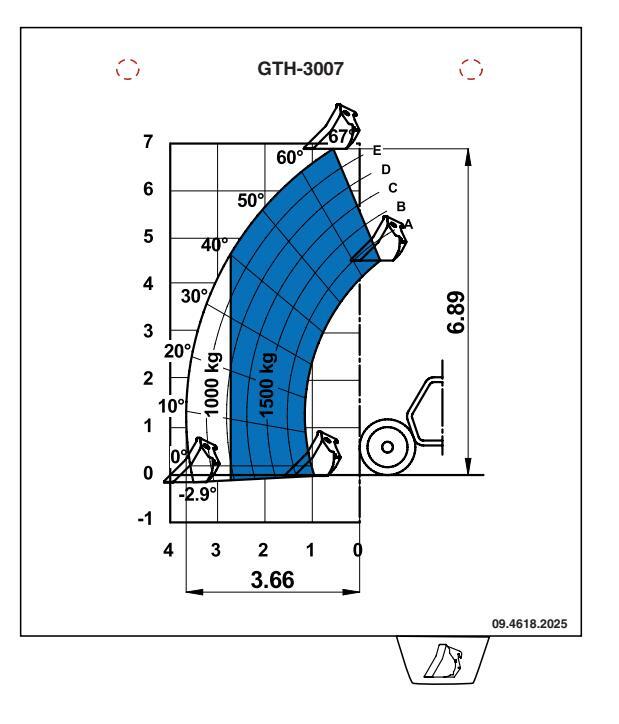 GTH-3007

7
6
5
4
3
2
1
0
-1

67°
60°
50°
40°
30°
20°
10°
0°
-2.9°

E
D
C
B
A

1000 kg
1500 kg

6.89

4
3
2
1
0

3.66

09.4618.2025